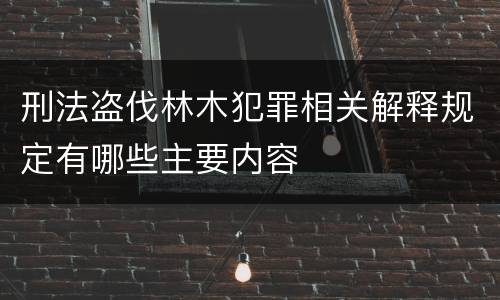 刑法盗伐林木犯罪相关解释规定有哪些主要内容